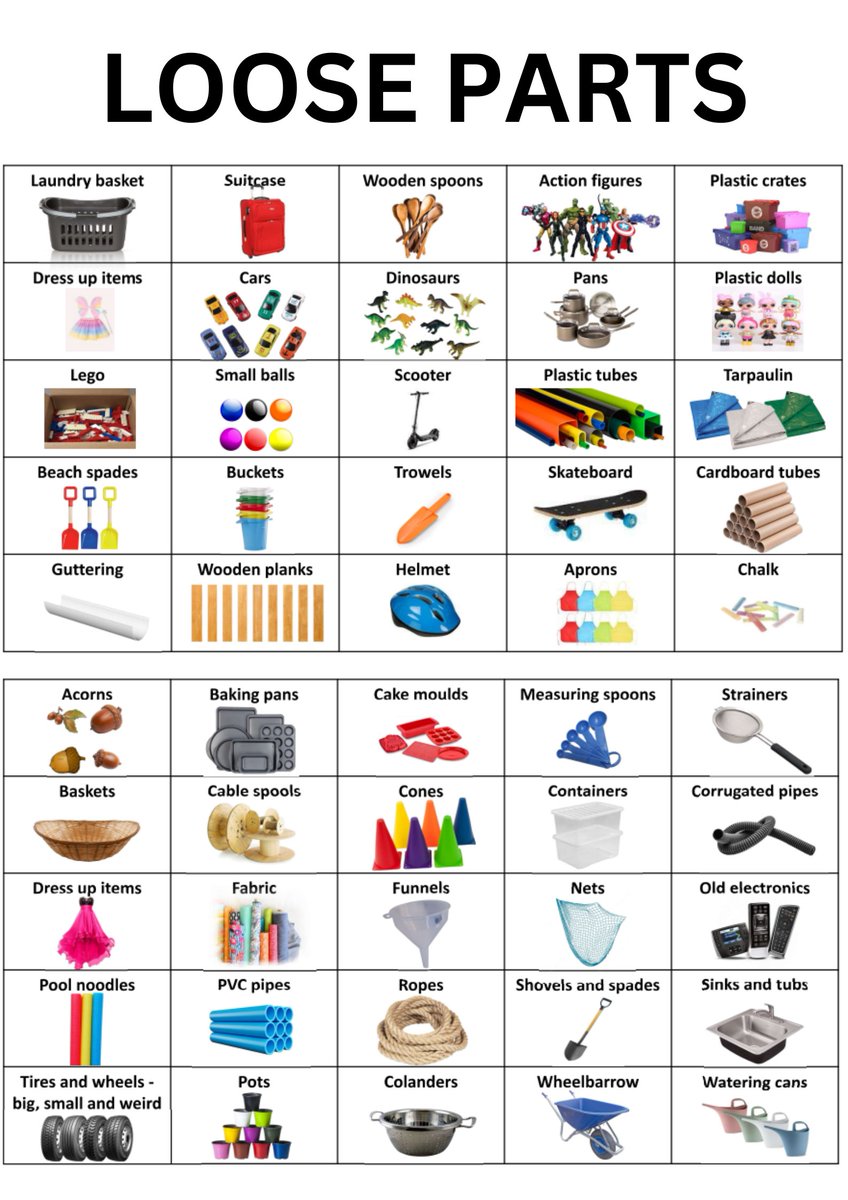 LOOSE PARTS

| Laundry basket | Suitcase | Wooden spoons | Action figures | Plastic crates |
|---|---|---|---|---|
| Dress up items | Cars | Dinosaurs | Pans | Plastic dolls |
| Lego | Small balls | Scooter | Plastic tubes | Tarpaulin |
| Beach spades | Buckets | Trowels | Skateboard | Cardboard tubes |
| Guttering | Wooden planks | Helmet | Aprons | Chalk |

| Acorns | Baking pans | Cake moulds | Measuring spoons | Strainers |
|---|---|---|---|---|
| Baskets | Cable spools | Cones | Containers | Corrugated pipes |
| Dress up items | Fabric | Funnels | Nets | Old electronics |
| Pool noodles | PVC pipes | Ropes | Shovels and spades | Sinks and tubs |
| Tires and wheels - big, small and weird | Pots | Colanders | Wheelbarrow | Watering cans |